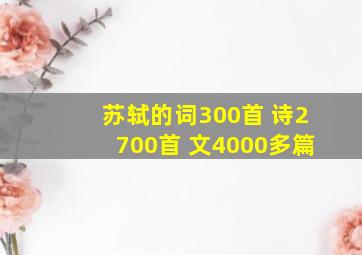 苏轼的词300首 诗2700首 文4000多篇